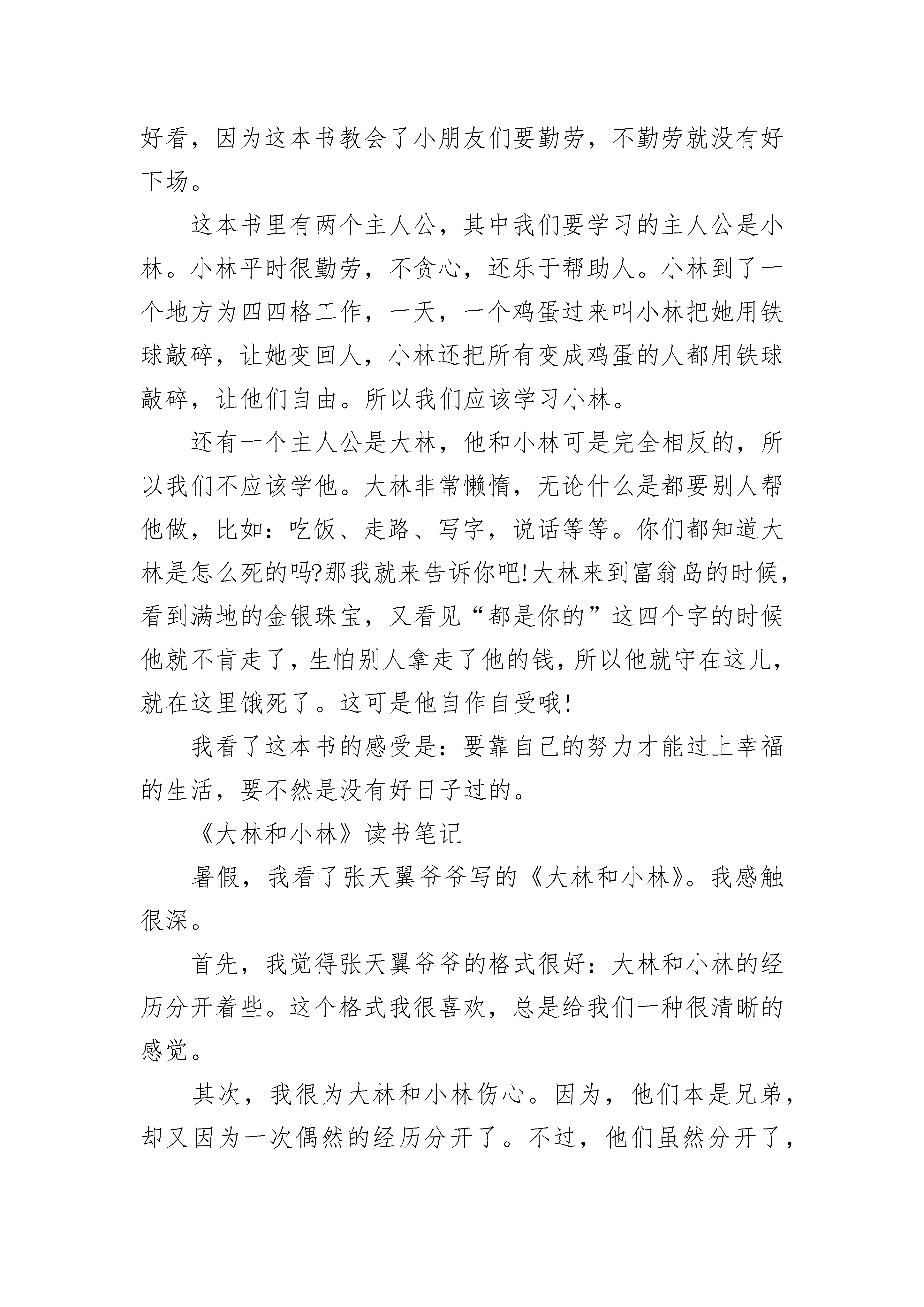 好看，因为这本书教会了小朋友们要勤劳，不勤劳就没有好下场。

这本书里有两个主人公，其中我们要学习的主人公是小林。小林平时很勤劳，不贪心，还乐于帮助人。小林到了一个地方为四四格工作，一天，一个鸡蛋过来叫小林把她用铁球敲碎，让她变回人，小林还把所有变成鸡蛋的人都用铁球敲碎，让他们自由。所以我们应该学习小林。

还有一个主人公是大林，他和小林可是完全相反的，所以我们不应该学他。大林非常懒惰，无论什么是都要别人帮他做，比如：吃饭、走路、写字，说话等等。你们都知道大林是怎么死的吗?那我就来告诉你吧!大林来到富翁岛的时候，看到满地的金银珠宝，又看见“都是你的”这四个字的时候他就不肯走了，生怕别人拿走了他的钱，所以他就守在这儿，就在这里饿死了。这可是他自作自受哦!

我看了这本书的感受是：要靠自己的努力才能过上幸福的生活，要不然是没有好日子过的。

《大林和小林》读书笔记

暑假，我看了张天翼爷爷写的《大林和小林》。我感触很深。

首先，我觉得张天翼爷爷的格式很好：大林和小林的经历分开着些。这个格式我很喜欢，总是给我们一种很清晰的感觉。

其次，我很为大林和小林伤心。因为，他们本是兄弟，却又因为一次偶然的经历分开了。不过，他们虽然分开了，